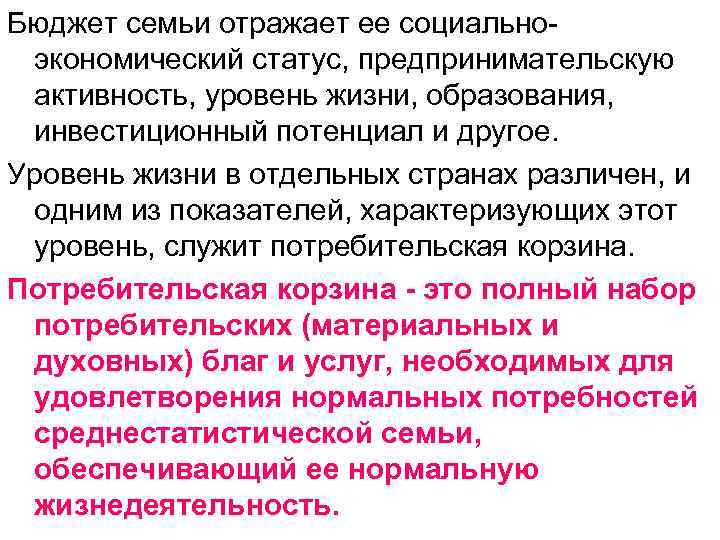 Бюджет семьи отражает ее социально-экономический статус, предпринимательскую активность, уровень жизни, образования, инвестиционный потенциал и другое.

Уровень жизни в отдельных странах различен, и одним из показателей, характеризующих этот уровень, служит потребительская корзина.

Потребительская корзина - это полный набор потребительских (материальных и духовных) благ и услуг, необходимых для удовлетворения нормальных потребностей среднестатистической семьи, обеспечивающий ее нормальную жизнедеятельность.